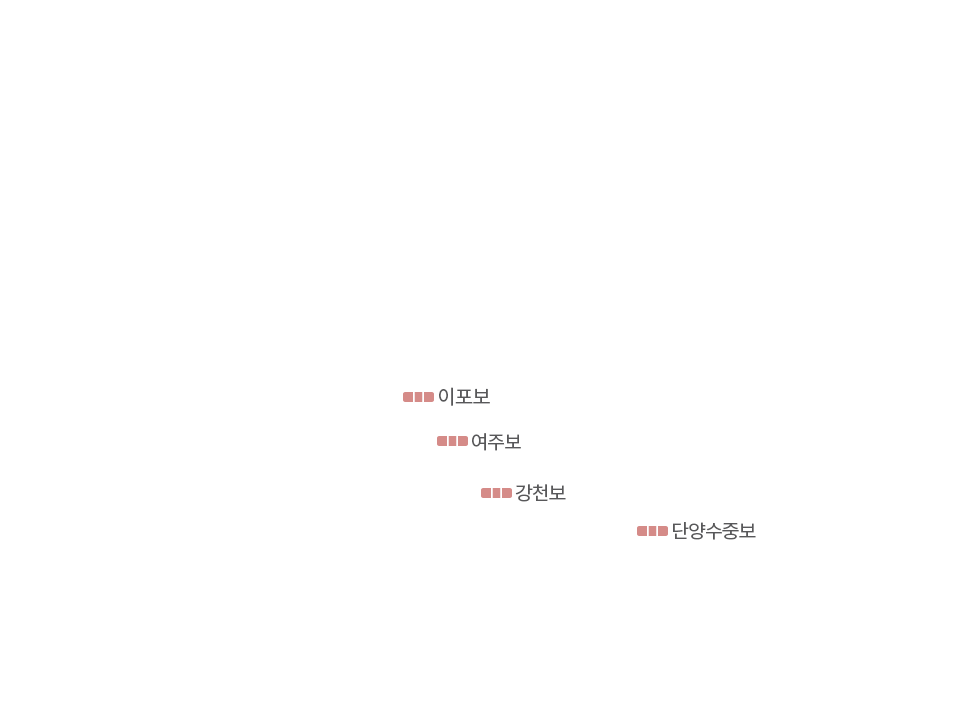 이포보

여주보

강천보

단양수중보